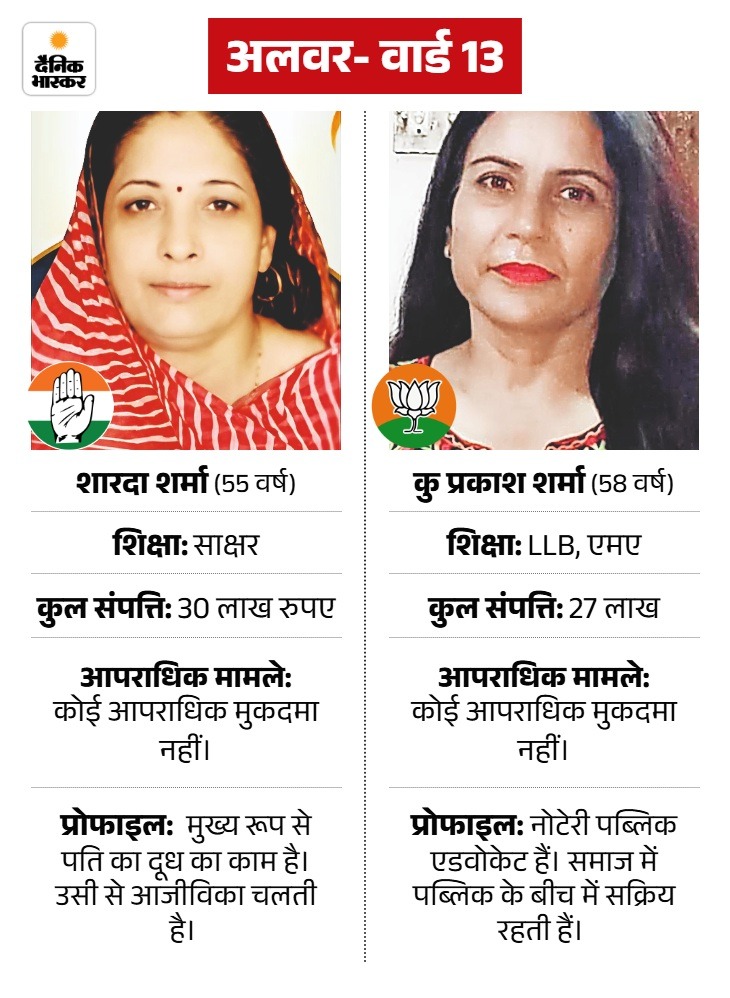 दैनिक भास्कर

अलवर- वार्ड 13

शारदा शर्मा (55 वर्ष)

शिक्षा: साक्षर

कुल संपत्ति: 30 लाख रुपए

आपराधिक मामले: कोई आपराधिक मुकदमा नहीं।

प्रोफाइल: मुख्य रूप से पति का दूध का काम है। उसी से आजीविका चलती है।

कु प्रकाश शर्मा (58 वर्ष)

शिक्षा: LLB, एमए

कुल संपत्ति: 27 लाख

आपराधिक मामले: कोई आपराधिक मुकदमा नहीं।

प्रोफाइल: नोटेरी पब्लिक एडवोकेट हैं। समाज में पब्लिक के बीच में सक्रिय रहती हैं।